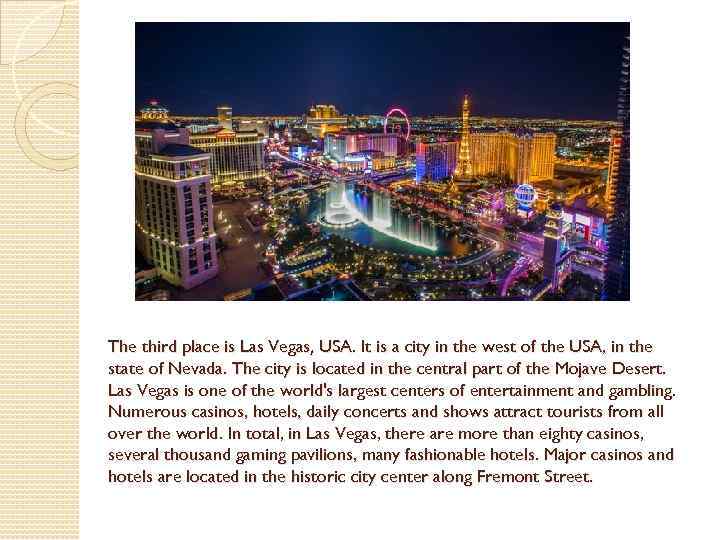 The third place is Las Vegas, USA. It is a city in the west of the USA, in the state of Nevada. The city is located in the central part of the Mojave Desert. Las Vegas is one of the world's largest centers of entertainment and gambling. Numerous casinos, hotels, daily concerts and shows attract tourists from all over the world. In total, in Las Vegas, there are more than eighty casinos, several thousand gaming pavilions, many fashionable hotels. Major casinos and hotels are located in the historic city center along Fremont Street.